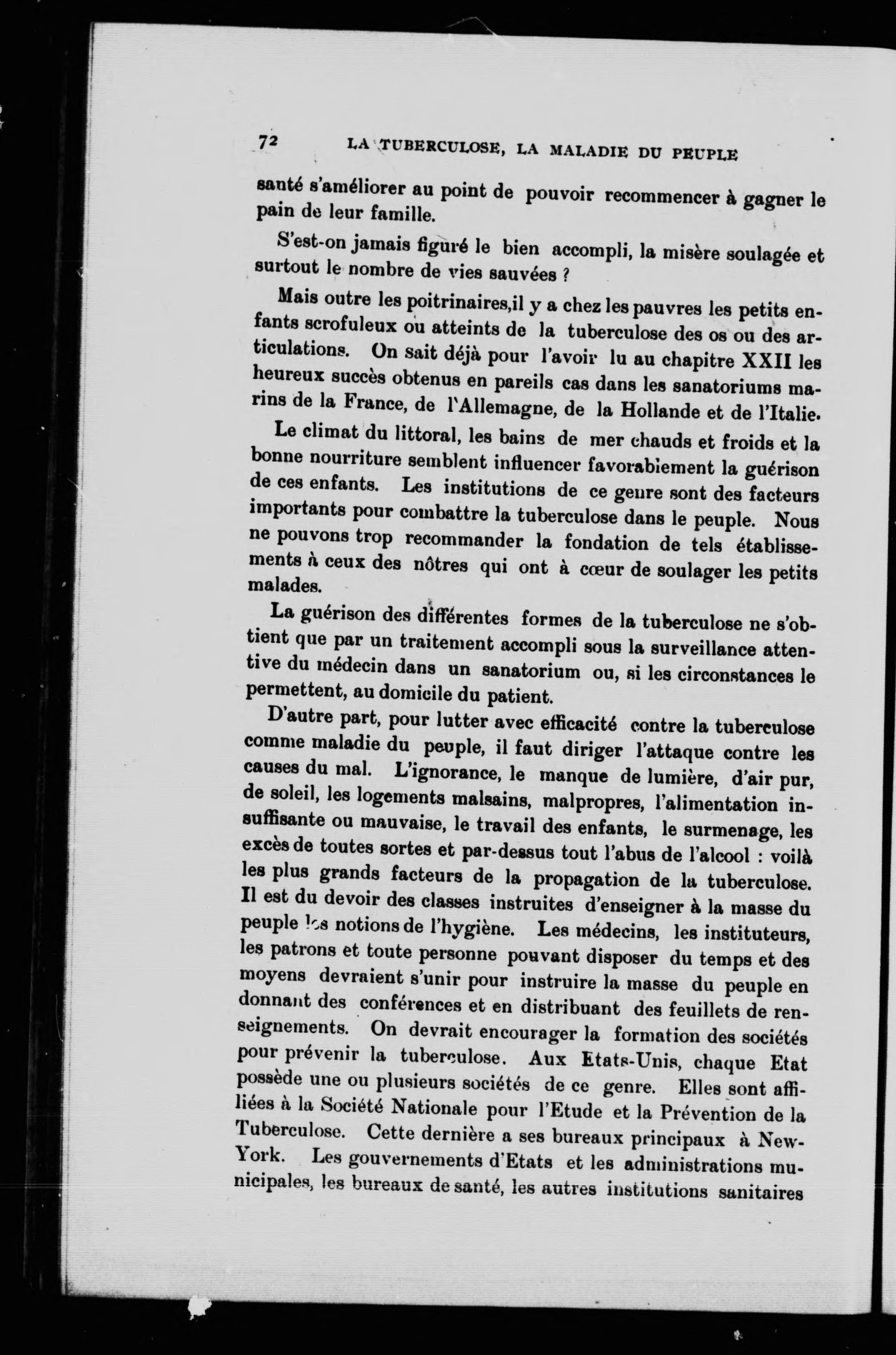 72 LA TUBERCULOSE, LA MALADIE DU PEUPLE

santé s'améliorer au point de pouvoir recommencer à gagner le pain de leur famille.

S'est-on jamais figuré le bien accompli, la misère soulagée et surtout le nombre de vies sauvées ?

Mais outre les poitrinaires,il y a chez les pauvres les petits enfants scrofuleux ou atteints de la tuberculose des os ou des articulations. On sait déjà pour l'avoir lu au chapitre XXII les heureux succès obtenus en pareils cas dans les sanatoriums marins de la France, de l'Allemagne, de la Hollande et de l'Italie.

Le climat du littoral, les bains de mer chauds et froids et la bonne nourriture semblent influencer favorablement la guérison de ces enfants. Les institutions de ce genre sont des facteurs importants pour combattre la tuberculose dans le peuple. Nous ne pouvons trop recommander la fondation de tels établissements à ceux des nôtres qui ont à cœur de soulager les petits malades.

La guérison des différentes formes de la tuberculose ne s'obtient que par un traitement accompli sous la surveillance attentive du médecin dans un sanatorium ou, si les circonstances le permettent, au domicile du patient.

D'autre part, pour lutter avec efficacité contre la tuberculose comme maladie du peuple, il faut diriger l'attaque contre les causes du mal. L'ignorance, le manque de lumière, d'air pur, de soleil, les logements malsains, malpropres, l'alimentation insuffisante ou mauvaise, le travail des enfants, le surmenage, les excès de toutes sortes et par-dessus tout l'abus de l'alcool : voilà les plus grands facteurs de la propagation de la tuberculose. Il est du devoir des classes instruites d'enseigner à la masse du peuple les notions de l'hygiène. Les médecins, les instituteurs, les patrons et toute personne pouvant disposer du temps et des moyens devraient s'unir pour instruire la masse du peuple en donnant des conférences et en distribuant des feuillets de renseignements. On devrait encourager la formation des sociétés pour prévenir la tuberculose. Aux Etats-Unis, chaque Etat possède une ou plusieurs sociétés de ce genre. Elles sont affiliées à la Société Nationale pour l'Etude et la Prévention de la Tuberculose. Cette dernière a ses bureaux principaux à New-York. Les gouvernements d'Etats et les administrations municipales, les bureaux de santé, les autres institutions sanitaires